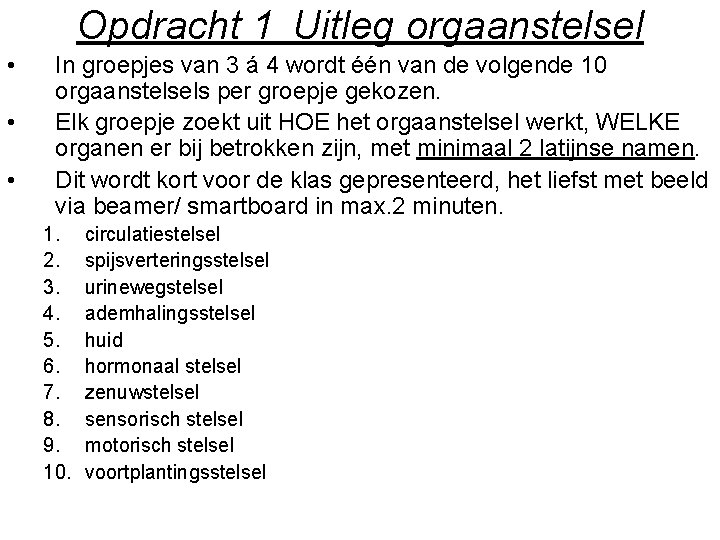 Opdracht 1 Uitleg orgaanstelsel

• In groepjes van 3 á 4 wordt één van de volgende 10 orgaanstelsels per groepje gekozen.
• Elk groepje zoekt uit HOE het orgaanstelsel werkt, WELKE organen er bij betrokken zijn, met minimaal 2 latijnse namen.
• Dit wordt kort voor de klas gepresenteerd, het liefst met beeld via beamer/ smartboard in max.2 minuten.

1. circulatiestelsel
2. spijsverteringsstelsel
3. urinewegstelsel
4. ademhalingsstelsel
5. huid
6. hormonaal stelsel
7. zenuwstelsel
8. sensorisch stelsel
9. motorisch stelsel
10. voortplantingsstelsel